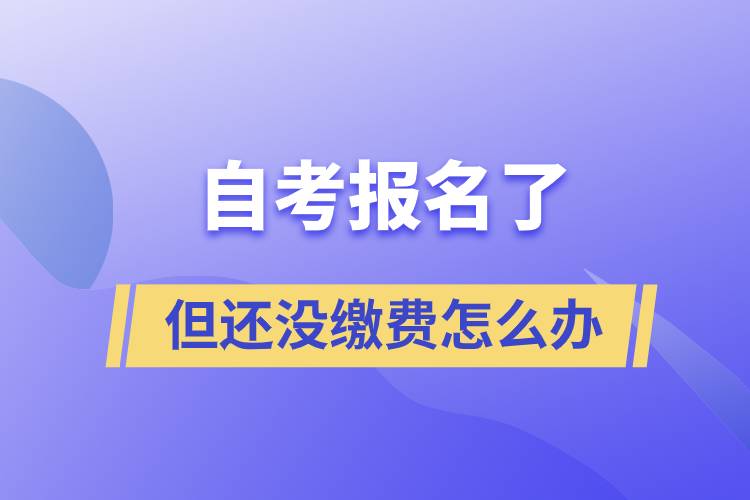 自考报名了

但还没缴费怎么办